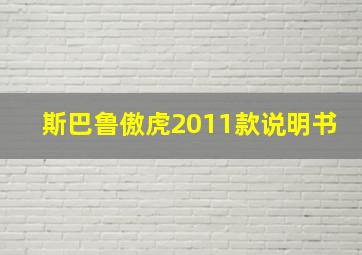 斯巴鲁傲虎2011款说明书